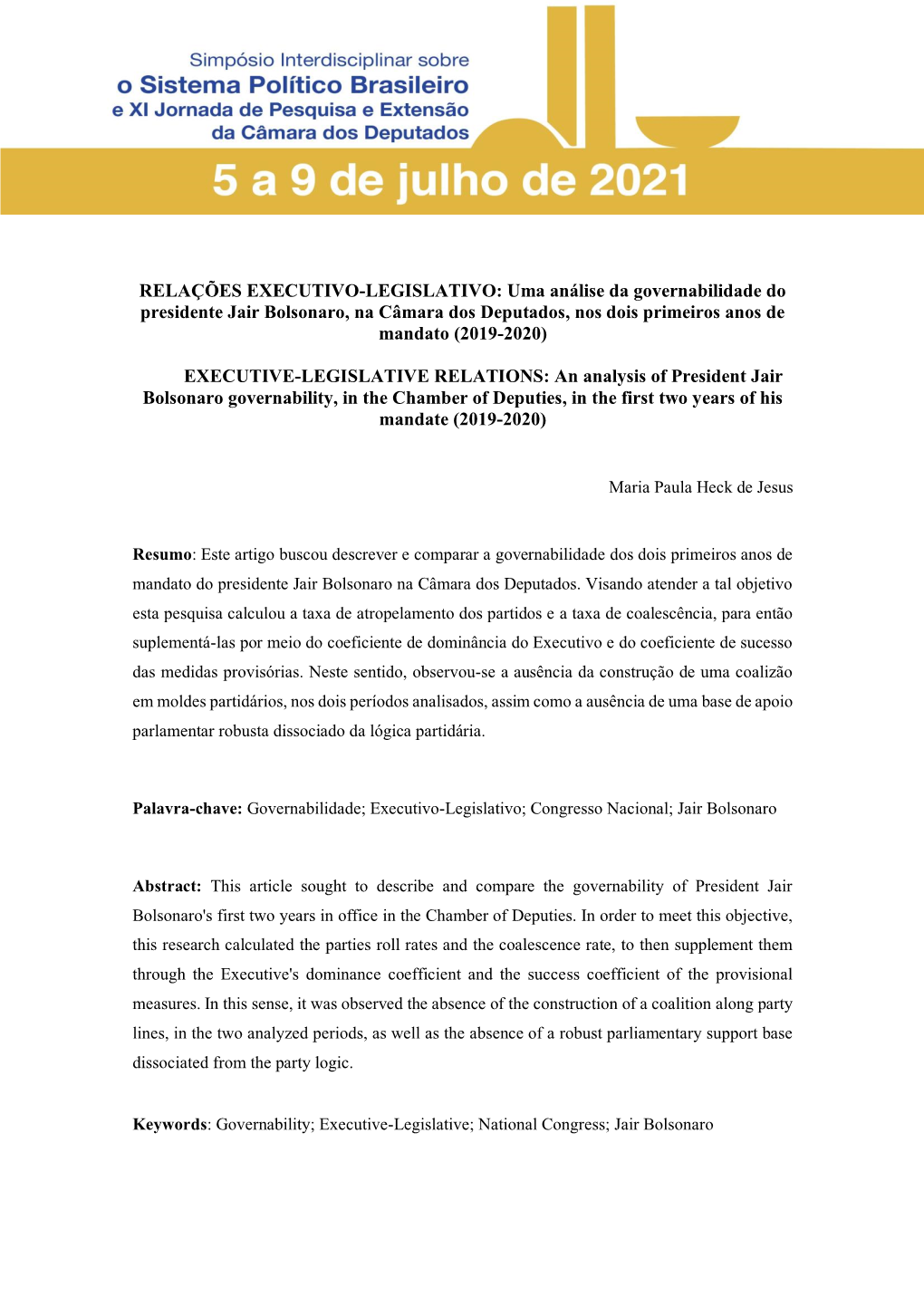 Simpósio Interdisciplinar sobre
o Sistema Político Brasileiro
e XI Jornada de Pesquisa e Extensão
da Câmara dos Deputados

5 a 9 de julho de 2021

RELAÇÕES EXECUTIVO-LEGISLATIVO: Uma análise da governabilidade do presidente Jair Bolsonaro, na Câmara dos Deputados, nos dois primeiros anos de mandato (2019-2020)

EXECUTIVE-LEGISLATIVE RELATIONS: An analysis of President Jair Bolsonaro governability, in the Chamber of Deputies, in the first two years of his mandate (2019-2020)

Maria Paula Heck de Jesus

Resumo: Este artigo buscou descrever e comparar a governabilidade dos dois primeiros anos de mandato do presidente Jair Bolsonaro na Câmara dos Deputados. Visando atender a tal objetivo esta pesquisa calculou a taxa de atropelamento dos partidos e a taxa de coalescência, para então suplementá-las por meio do coeficiente de dominância do Executivo e do coeficiente de sucesso das medidas provisórias. Neste sentido, observou-se a ausência da construção de uma coalizão em moldes partidários, nos dois períodos analisados, assim como a ausência de uma base de apoio parlamentar robusta dissociado da lógica partidária.

Palavra-chave: Governabilidade; Executivo-Legislativo; Congresso Nacional; Jair Bolsonaro

Abstract: This article sought to describe and compare the governability of President Jair Bolsonaro's first two years in office in the Chamber of Deputies. In order to meet this objective, this research calculated the parties roll rates and the coalescence rate, to then supplement them through the Executive's dominance coefficient and the success coefficient of the provisional measures. In this sense, it was observed the absence of the construction of a coalition along party lines, in the two analyzed periods, as well as the absence of a robust parliamentary support base dissociated from the party logic.

Keywords: Governability; Executive-Legislative; National Congress; Jair Bolsonaro